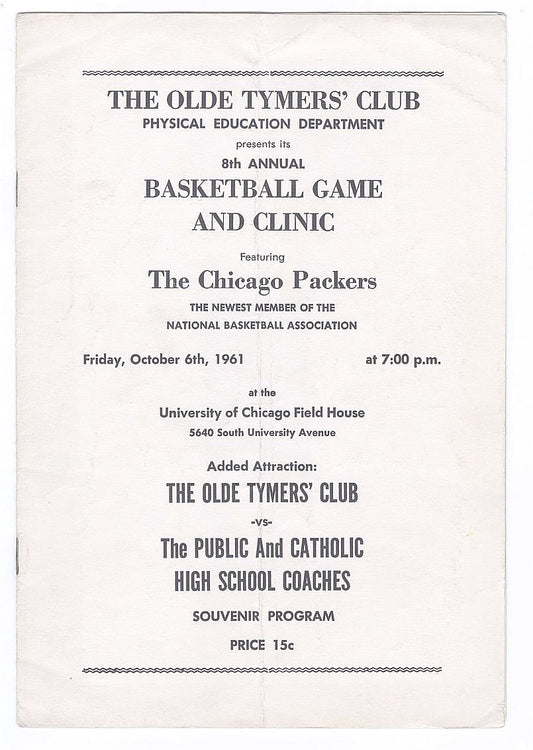 THE OLDE TYMERS' CLUB
PHYSICAL EDUCATION DEPARTMENT
presents its
8th ANNUAL
BASKETBALL GAME
AND CLINIC

Featuring
The Chicago Packers
THE NEWEST MEMBER OF THE
NATIONAL BASKETBALL ASSOCIATION

Friday, October 6th, 1961 at 7:00 p.m.

at the
University of Chicago Field House
5640 South University Avenue

Added Attraction:
THE OLDE TYMERS' CLUB
-vs-
The PUBLIC And CATHOLIC
HIGH SCHOOL COACHES

SOUVENIR PROGRAM
PRICE 15c